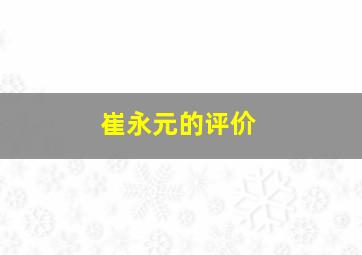 崔永元的评价